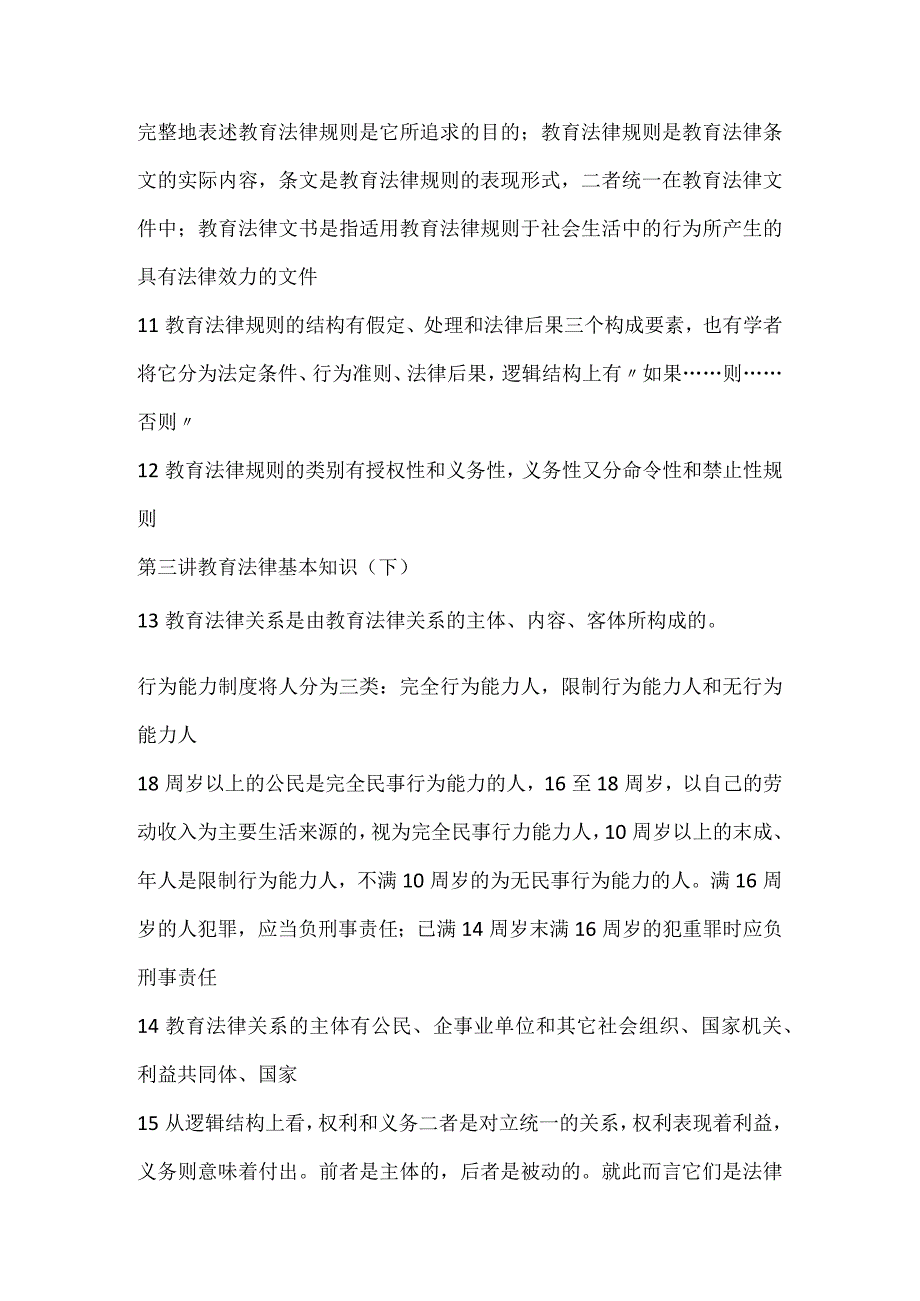 完整地表述教育法律规则是它所追求的目的；教育法律规则是教育法律条文的实际内容，条文是教育法律规则的表现形式，二者统一在教育法律文件中；教育法律文书是指适用教育法律规则于社会生活中的行为所产生的具有法律效力的文件

11 教育法律规则的结构有假定、处理和法律后果三个构成要素，也有学者将它分为法定条件、行为准则、法律后果，逻辑结构上有〃如果……则……否则〃

12 教育法律规则的类别有授权性和义务性，义务性又分命令性和禁止性规则

第三讲教育法律基本知识（下）

13 教育法律关系是由教育法律关系的主体、内容、客体所构成的。

行为能力制度将人分为三类：完全行为能力人，限制行为能力人和无行为能力人

18 周岁以上的公民是完全民事行为能力的人，16 至 18 周岁，以自己的劳动收入为主要生活来源的，视为完全民事行力能力人，10 周岁以上的末成、年人是限制行为能力人，不满 10 周岁的为无民事行为能力的人。满 16 周岁的人犯罪，应当负刑事责任；已满 14 周岁末满 16 周岁的犯重罪时应负刑事责任

14 教育法律关系的主体有公民、企事业单位和其它社会组织、国家机关、利益共同体、国家

15 从逻辑结构上看，权利和义务二者是对立统一的关系，权利表现着利益，义务则意味着付出。前者是主体的，后者是被动的。就此而言它们是法律